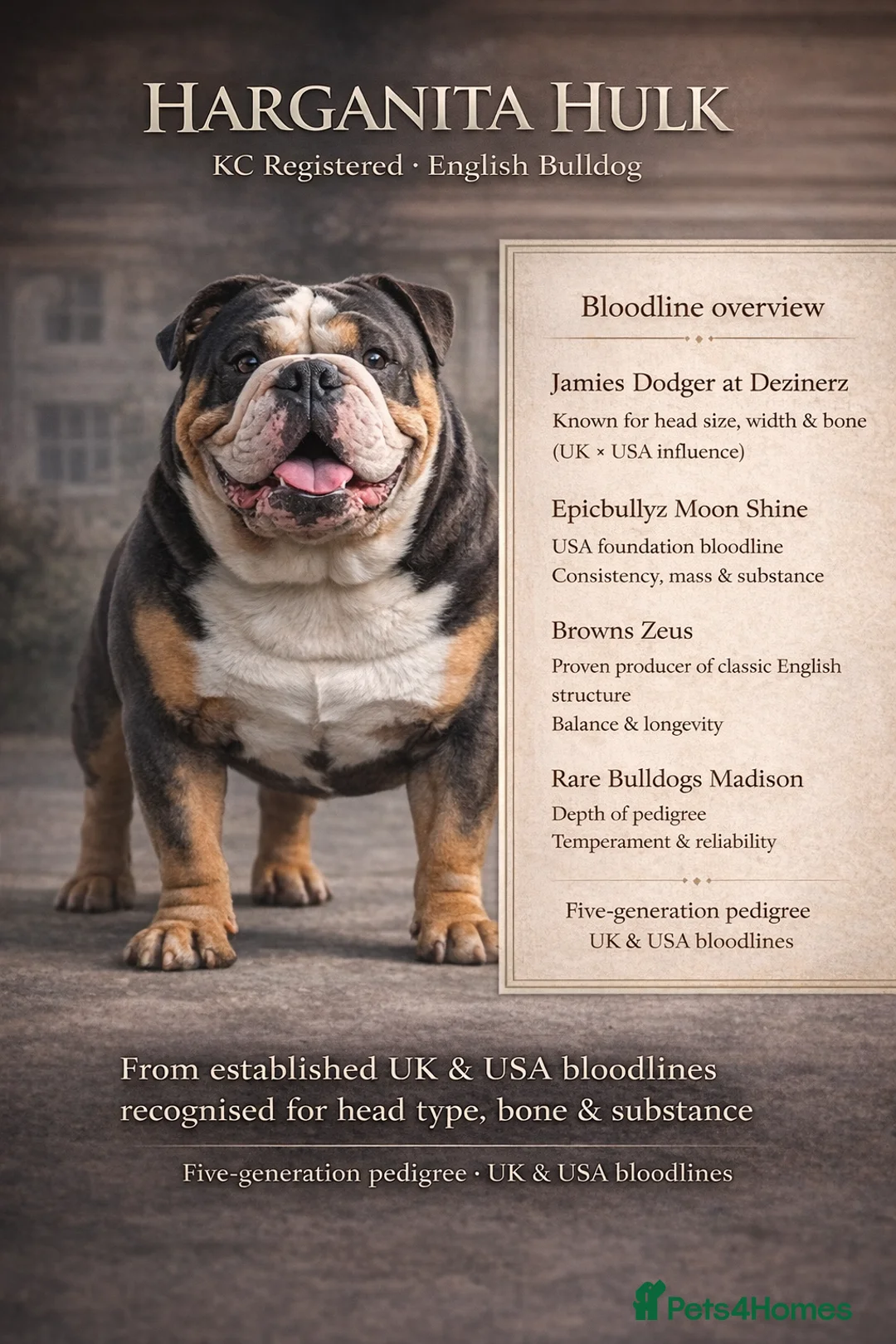 HARGANITA HULK

KC Registered · English Bulldog

Bloodline overview

Jamies Dodger at Dezinerz
Known for head size, width & bone
(UK × USA influence)

Epicbullyz Moon Shine
USA foundation bloodline
Consistency, mass & substance

Browns Zeus
Proven producer of classic English structure
Balance & longevity

Rare Bulldogs Madison
Depth of pedigree
Temperament & reliability

Five-generation pedigree
UK & USA bloodlines

From established UK & USA bloodlines recognised for head type, bone & substance

Five-generation pedigree · UK & USA bloodlines

Pets4Homes